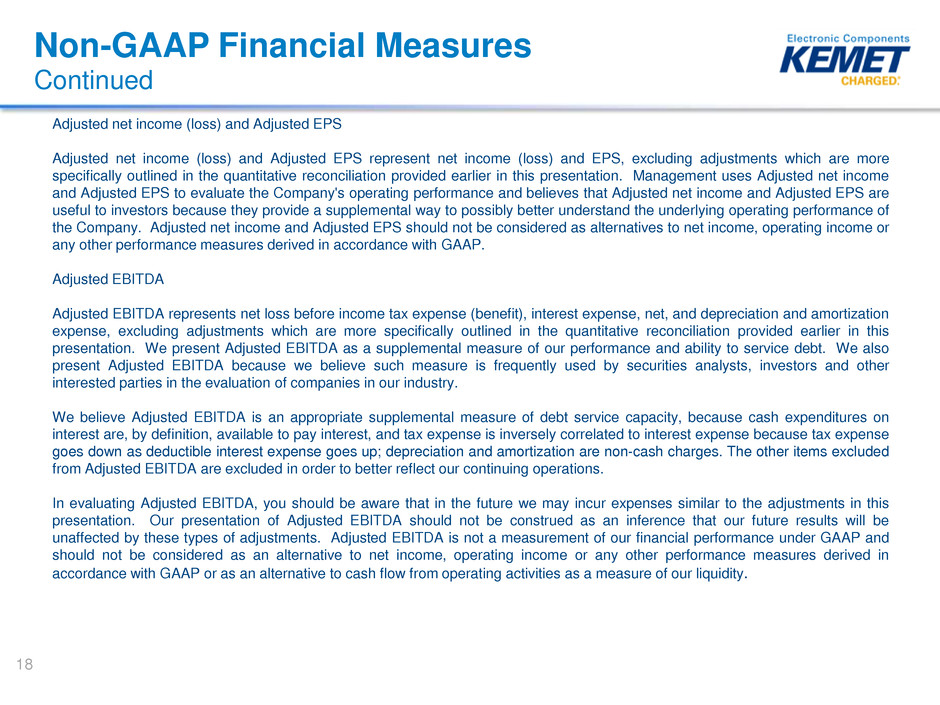 Non-GAAP Financial Measures
Continued

Electronic Components
KEMET
CHARGED.

Adjusted net income (loss) and Adjusted EPS

Adjusted net income (loss) and Adjusted EPS represent net income (loss) and EPS, excluding adjustments which are more specifically outlined in the quantitative reconciliation provided earlier in this presentation. Management uses Adjusted net income and Adjusted EPS to evaluate the Company's operating performance and believes that Adjusted net income and Adjusted EPS are useful to investors because they provide a supplemental way to possibly better understand the underlying operating performance of the Company. Adjusted net income and Adjusted EPS should not be considered as alternatives to net income, operating income or any other performance measures derived in accordance with GAAP.

Adjusted EBITDA

Adjusted EBITDA represents net loss before income tax expense (benefit), interest expense, net, and depreciation and amortization expense, excluding adjustments which are more specifically outlined in the quantitative reconciliation provided earlier in this presentation. We present Adjusted EBITDA as a supplemental measure of our performance and ability to service debt. We also present Adjusted EBITDA because we believe such measure is frequently used by securities analysts, investors and other interested parties in the evaluation of companies in our industry.

We believe Adjusted EBITDA is an appropriate supplemental measure of debt service capacity, because cash expenditures on interest are, by definition, available to pay interest, and tax expense is inversely correlated to interest expense because tax expense goes down as deductible interest expense goes up; depreciation and amortization are non-cash charges. The other items excluded from Adjusted EBITDA are excluded in order to better reflect our continuing operations.

In evaluating Adjusted EBITDA, you should be aware that in the future we may incur expenses similar to the adjustments in this presentation. Our presentation of Adjusted EBITDA should not be construed as an inference that our future results will be unaffected by these types of adjustments. Adjusted EBITDA is not a measurement of our financial performance under GAAP and should not be considered as an alternative to net income, operating income or any other performance measures derived in accordance with GAAP or as an alternative to cash flow from operating activities as a measure of our liquidity.

18